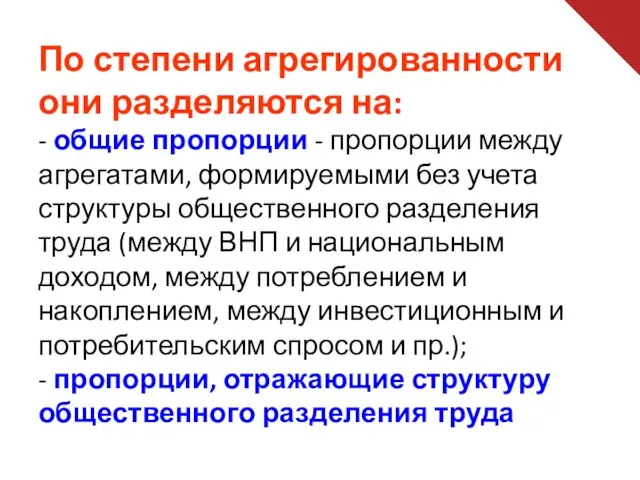 По степени агрегированности они разделяются на:
- общие пропорции - пропорции между агрегатами, формируемыми без учета структуры общественного разделения труда (между ВНП и национальным доходом, между потреблением и накоплением, между инвестиционным и потребительским спросом и пр.);
- пропорции, отражающие структуру общественного разделения труда